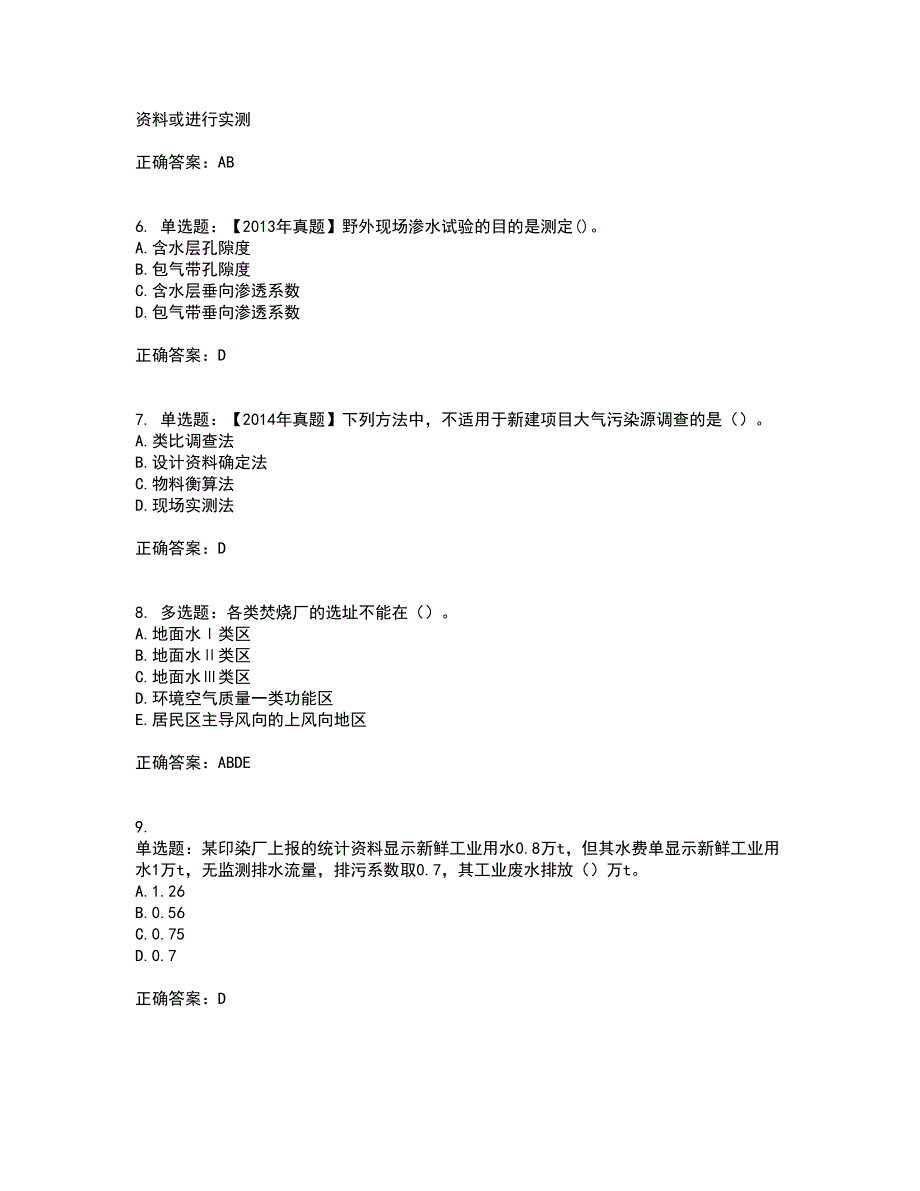 资料或进行实测

正确答案：AB

6. 单选题：【2013年真题】野外现场渗水试验的目的是测定()。
A.含水层孔隙度
B.包气带孔隙度
C.含水层垂向渗透系数
D.包气带垂向渗透系数

正确答案：D

7. 单选题：【2014年真题】下列方法中，不适用于新建项目大气污染源调查的是（）。
A.类比调查法
B.设计资料确定法
C.物料衡算法
D.现场实测法

正确答案：D

8. 多选题：各类焚烧厂的选址不能在（）。
A.地面水Ⅰ类区
B.地面水Ⅱ类区
C.地面水Ⅲ类区
D.环境空气质量一类功能区
E.居民区主导风向的上风向地区

正确答案：ABDE

9.
单选题：某印染厂上报的统计资料显示新鲜工业用水0.8万t，但其水费单显示新鲜工业用水1万t，无监测排水流量，排污系数取0.7，其工业废水排放（）万t。
A.1.26
B.0.56
C.0.75
D.0.7

正确答案：D